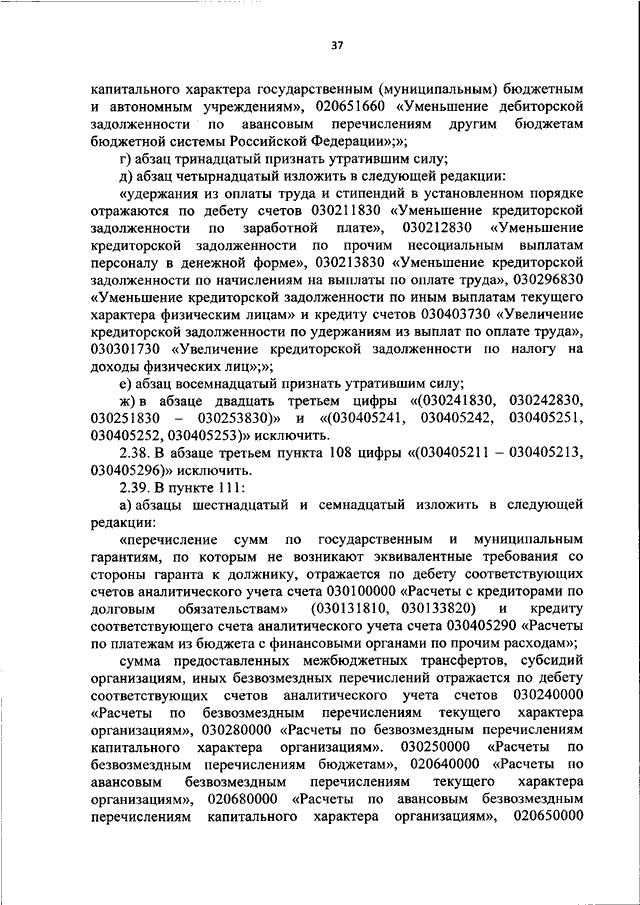 37

капитального характера государственным (муниципальным) бюджетным и автономным учреждениям», 020651660 «Уменьшение дебиторской задолженности по авансовым перечислениям другим бюджетам бюджетной системы Российской Федерации»;»;

г) абзац тринадцатый признать утратившим силу;

д) абзац четырнадцатый изложить в следующей редакции:

«удержания из оплаты труда и стипендий в установленном порядке отражаются по дебету счетов 030211830 «Уменьшение кредиторской задолженности по заработной плате», 030212830 «Уменьшение кредиторской задолженности по прочим несоциальным выплатам персоналу в денежной форме», 030213830 «Уменьшение кредиторской задолженности по начислениям на выплаты по оплате труда», 030296830 «Уменьшение кредиторской задолженности по иным выплатам текущего характера физическим лицам» и кредиту счетов 030403730 «Увеличение кредиторской задолженности по удержаниям из выплат по оплате труда», 030301730 «Увеличение кредиторской задолженности по налогу на доходы физических лиц»;»;

е) абзац восемнадцатый признать утратившим силу;

ж) в абзаце двадцать третьем цифры «(030241830, 030242830, 030251830 – 030253830)» и «(030405241, 030405242, 030405251, 030405252, 030405253)» исключить.

2.38. В абзаце третьем пункта 108 цифры «(030405211 – 030405213, 030405296)» исключить.

2.39. В пункте 111:

а) абзацы шестнадцатый и семнадцатый изложить в следующей редакции:

«перечисление сумм по государственным и муниципальным гарантиям, по которым не возникают эквивалентные требования со стороны гаранта к должнику, отражается по дебету соответствующих счетов аналитического учета счета 030100000 «Расчеты с кредиторами по долговым обязательствам» (030131810, 030133820) и кредиту соответствующего счета аналитического учета счета 030405290 «Расчеты по платежам из бюджета с финансовыми органами по прочим расходам»;

сумма предоставленных межбюджетных трансфертов, субсидий организациям, иных безвозмездных перечислений отражается по дебету соответствующих счетов аналитического учета счетов 030240000 «Расчеты по безвозмездным перечислениям текущего характера организациям», 030280000 «Расчеты по безвозмездным перечислениям капитального характера организациям», 030250000 «Расчеты по безвозмездным перечислениям бюджетам», 020640000 «Расчеты по авансовым безвозмездным перечислениям текущего характера организациям», 020680000 «Расчеты по авансовым безвозмездным перечислениям капитального характера организациям», 020650000